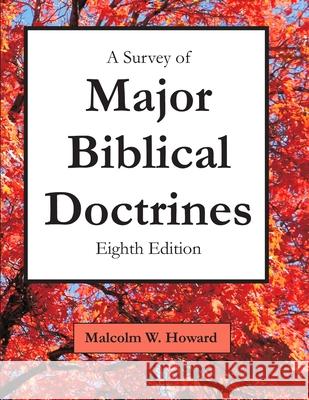 A Survey of

Major Biblical Doctrines

Eighth Edition

Malcolm W. Howard

Kraina Książek